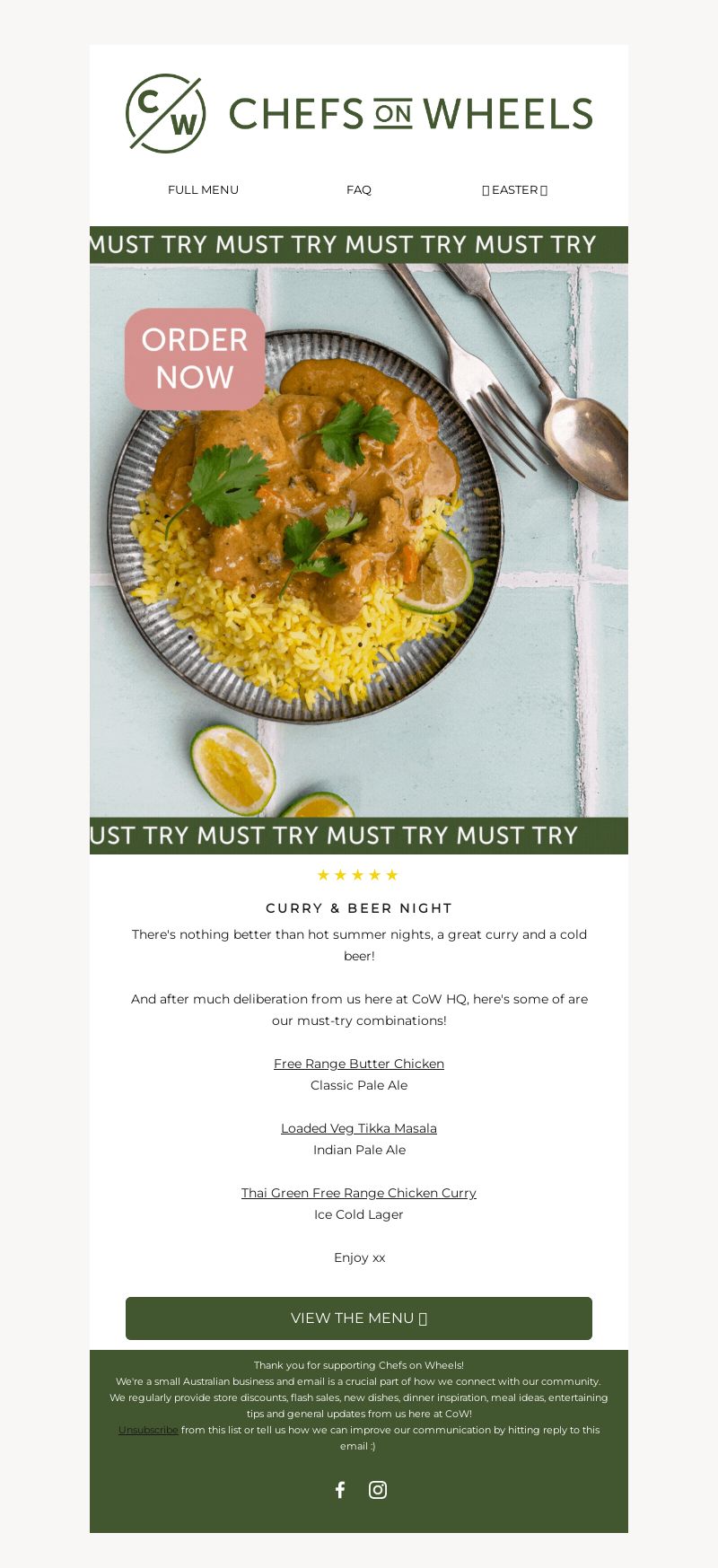 C W

CHEFS ON WHEELS

FULL MENU

FAQ

EASTER

MUST TRY MUST TRY MUST TRY MUST TRY

ORDER NOW

UST TRY MUST TRY MUST TRY MUST TRY

★★★★★

CURRY & BEER NIGHT

There's nothing better than hot summer nights, a great curry and a cold beer!

And after much deliberation from us here at CoW HQ, here's some of are our must-try combinations!

Free Range Butter Chicken
Classic Pale Ale

Loaded Veg Tikka Masala
Indian Pale Ale

Thai Green Free Range Chicken Curry
Ice Cold Lager

Enjoy xx

VIEW THE MENU

Thank you for supporting Chefs on Wheels!
We're a small Australian business and email is a crucial part of how we connect with our community. We regularly provide store discounts, flash sales, new dishes, dinner inspiration, meal ideas, entertaining tips and general updates from us here at CoW!
Unsubscribe from this list or tell us how we can improve our communication by hitting reply to this email :)